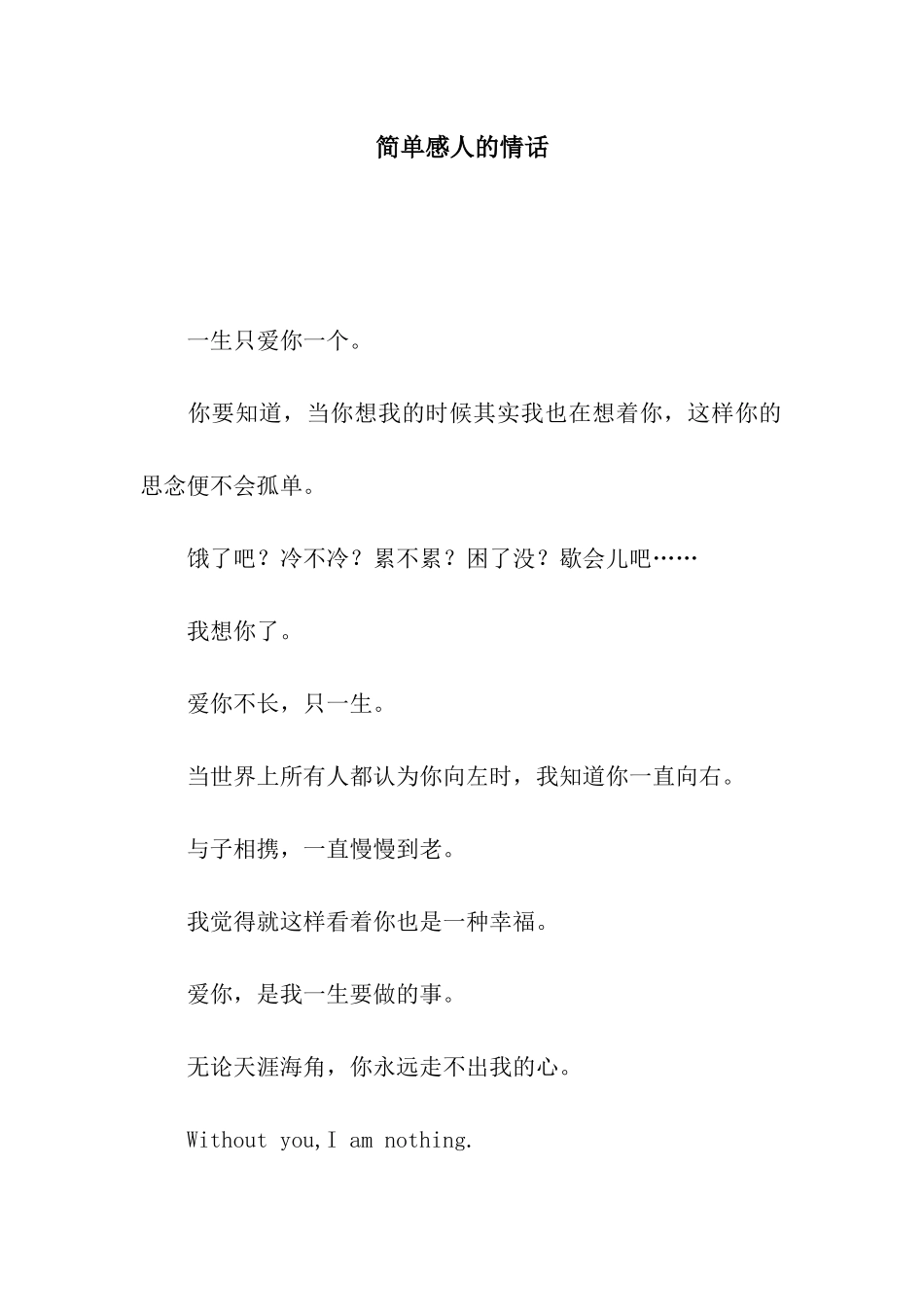 简单感人的情话

一生只爱你一个。

你要知道，当你想我的时候其实我也在想着你，这样你的思念便不会孤单。

饿了吧？冷不冷？累不累？困了没？歇会儿吧……

我想你了。

爱你不长，只一生。

当世界上所有人都认为你向左时，我知道你一直向右。

与子相携，一直慢慢到老。

我觉得就这样看着你也是一种幸福。

爱你，是我一生要做的事。

无论天涯海角，你永远走不出我的心。

Without you,I am nothing.